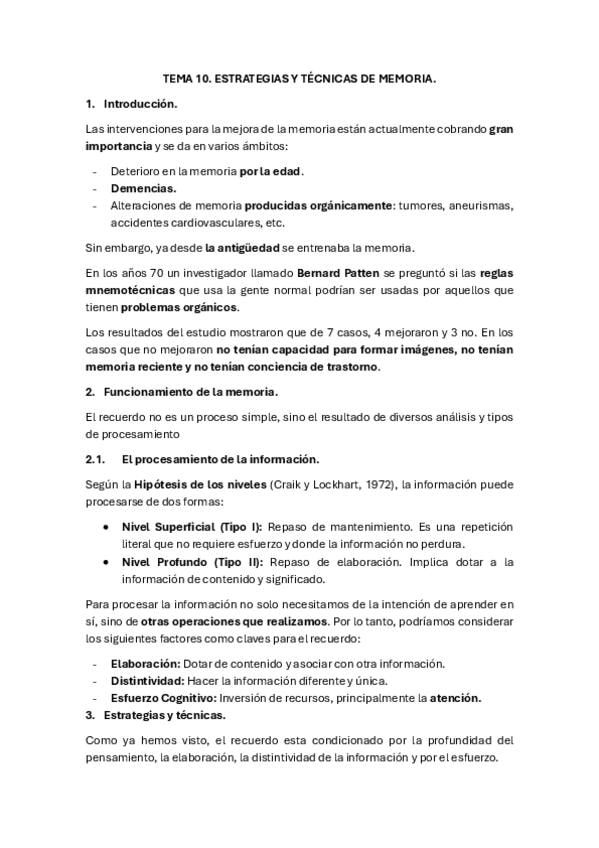 TEMA 10. ESTRATEGIAS Y TÉCNICAS DE MEMORIA.

1. Introducción.

Las intervenciones para la mejora de la memoria están actualmente cobrando gran importancia y se da en varios ámbitos:

- Deterioro en la memoria por la edad.
- Demencias.
- Alteraciones de memoria producidas orgánicamente: tumores, aneurismas, accidentes cardiovasculares, etc.

Sin embargo, ya desde la antigüedad se entrenaba la memoria.

En los años 70 un investigador llamado Bernard Patten se preguntó si las reglas mnemotécnicas que usa la gente normal podrían ser usadas por aquellos que tienen problemas orgánicos.

Los resultados del estudio mostraron que de 7 casos, 4 mejoraron y 3 no. En los casos que no mejoraron no tenían capacidad para formar imágenes, no tenían memoria reciente y no tenían conciencia de trastorno.

2. Funcionamiento de la memoria.

El recuerdo no es un proceso simple, sino el resultado de diversos análisis y tipos de procesamiento

2.1. El procesamiento de la información.

Según la Hipótesis de los niveles (Craik y Lockhart, 1972), la información puede procesarse de dos formas:

• Nivel Superficial (Tipo I): Repaso de mantenimiento. Es una repetición literal que no requiere esfuerzo y donde la información no perdura.
• Nivel Profundo (Tipo II): Repaso de elaboración. Implica dotar a la información de contenido y significado.

Para procesar la información no solo necesitamos de la intención de aprender en sí, sino de otras operaciones que realizamos. Por lo tanto, podríamos considerar los siguientes factores como claves para el recuerdo:

- Elaboración: Dotar de contenido y asociar con otra información.
- Distintividad: Hacer la información diferente y única.
- Esfuerzo Cognitivo: Inversión de recursos, principalmente la atención.

3. Estrategias y técnicas.

Como ya hemos visto, el recuerdo esta condicionado por la profundidad del pensamiento, la elaboración, la distintividad de la información y por el esfuerzo.